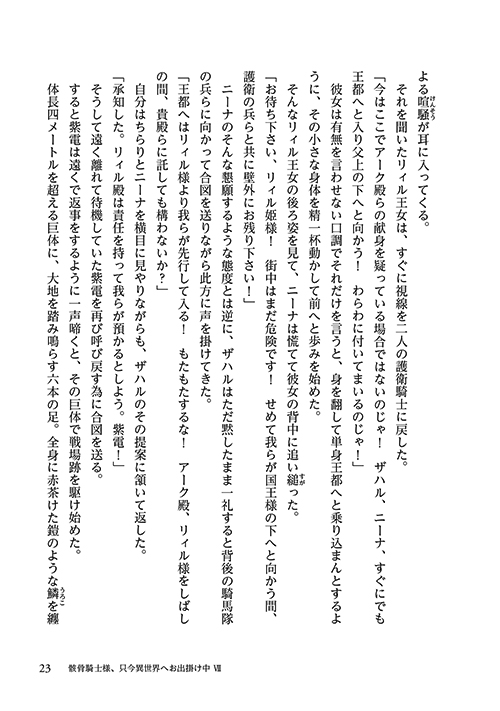 よる喧騒が耳に入ってくる。
それを聞いたリィル王女は、すぐに視線を二人の護衛騎士に戻した。
「今はここでアーク殿らの献身を疑っている場合ではないのじゃ！　ザハル、ニーナ、すぐにでも王都へと入り父上の下へと向かう！　わらわに付いてまいるのじゃ！」
彼女は有無を言わせない口調でそれだけを言うと、身を翻して単身王都へと乗り込まんとするように、その小さな身体を精一杯動かして前へと歩みを始めた。
そんなリィル王女の後ろ姿を見て、ニーナは慌てて彼女の背中に追い縋った。
「お待ち下さい、リィル姫様！　街中はまだ危険です！　せめて我らが国王様の下へと向かう間、護衛の兵らと共に壁外にお残り下さい！」
ニーナのそんな懇願するような態度とは逆に、ザハルはただ黙したまま一礼すると背後の騎馬隊の兵らに向かって合図を送りながら此方に声を掛けてきた。
「王都へはリィル様より我らが先行して入る！　もたもたするな！　アーク殿、リィル様をしばしの間、貴殿らに託しても構わないか？」
自分はちらりとニーナを横目に見やりながらも、ザハルのその提案に頷いて返した。
「承知した。リィル殿は責任を持って我らが預かるとしよう。紫電！」
そうして遠く離れて待機していた紫電を再び呼び戻す為に合図を送る。
すると紫電は遠くで返事をするように一声啼くと、その巨体で戦場跡を駆け始めた。
体長四メートルを超える巨体に、大地を踏み鳴らす六本の足。全身に赤茶けた鎧のような鱗を纏

23　骸骨騎士様、只今異世界へお出掛け中 Ⅷ